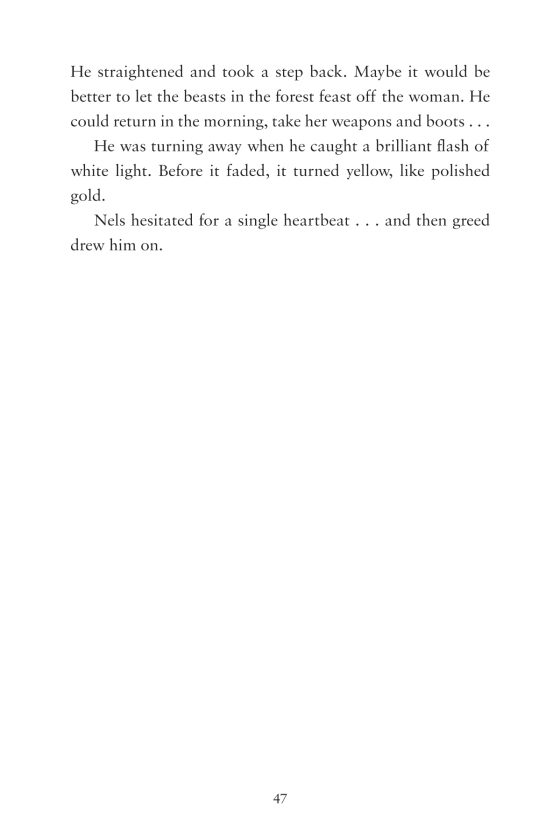 He straightened and took a step back. Maybe it would be better to let the beasts in the forest feast off the woman. He could return in the morning, take her weapons and boots . . .

He was turning away when he caught a brilliant flash of white light. Before it faded, it turned yellow, like polished gold.

Nels hesitated for a single heartbeat . . . and then greed drew him on.

47